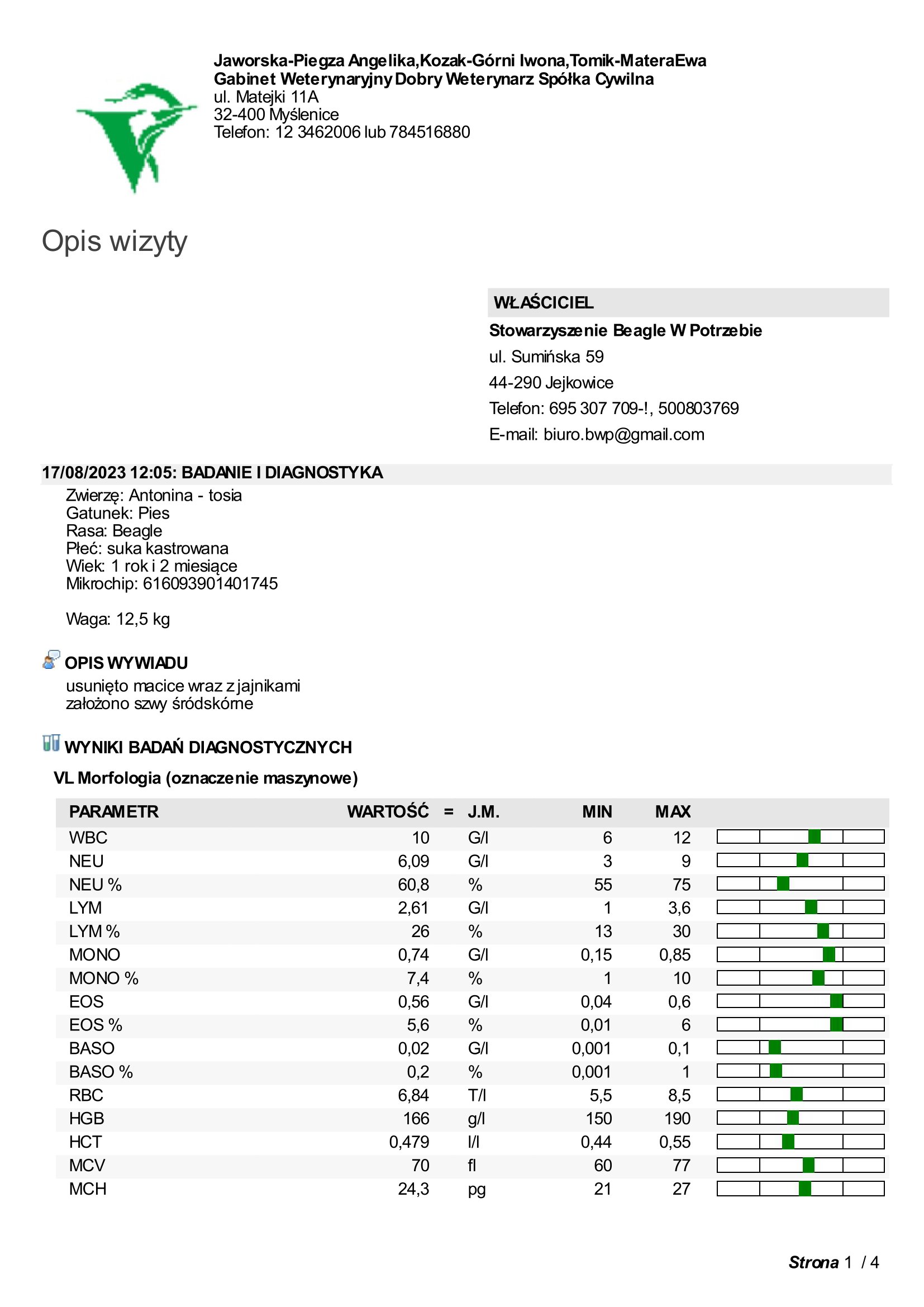 Jaworska-Piegza Angelika,Kozak-Górni Iwona,Tomik-MateraEwa
Gabinet Weterynaryjny Dobry Weterynarz Spółka Cywilna
ul. Matejki 11A
32-400 Myślenice
Telefon: 12 3462006 lub 784516880

Opis wizyty

WŁAŚCICIEL
Stowarzyszenie Beagle W Potrzebie
ul. Sumińska 59
44-290 Jejkowice
Telefon: 695 307 709-!, 500803769
E-mail: biuro.bwp@gmail.com

17/08/2023 12:05: BADANIE I DIAGNOSTYKA
Zwierzę: Antonina - tosia
Gatunek: Pies
Rasa: Beagle
Płeć: suka kastrowana
Wiek: 1 rok i 2 miesiące
Mikrochip: 616093901401745

Waga: 12,5 kg

OPIS WYWIADU
usunięto macice wraz z jajnikami
założono szwy śródskórne

WYNIKI BADAŃ DIAGNOSTYCZNYCH
VL Morfologia (oznaczenie maszynowe)

| PARAMETR | WARTOŚĆ | = | J.M. | MIN | MAX |
|---|---|---|---|---|---|
| WBC | 10 | | G/l | 6 | 12 |
| NEU | 6,09 | | G/l | 3 | 9 |
| NEU % | 60,8 | | % | 55 | 75 |
| LYM | 2,61 | | G/l | 1 | 3,6 |
| LYM % | 26 | | % | 13 | 30 |
| MONO | 0,74 | | G/l | 0,15 | 0,85 |
| MONO % | 7,4 | | % | 1 | 10 |
| EOS | 0,56 | | G/l | 0,04 | 0,6 |
| EOS % | 5,6 | | % | 0,01 | 6 |
| BASO | 0,02 | | G/l | 0,001 | 0,1 |
| BASO % | 0,2 | | % | 0,001 | 1 |
| RBC | 6,84 | | T/l | 5,5 | 8,5 |
| HGB | 166 | | g/l | 150 | 190 |
| HCT | 0,479 | | l/l | 0,44 | 0,55 |
| MCV | 70 | | fl | 60 | 77 |
| MCH | 24,3 | | pg | 21 | 27 |

Strona 1 / 4